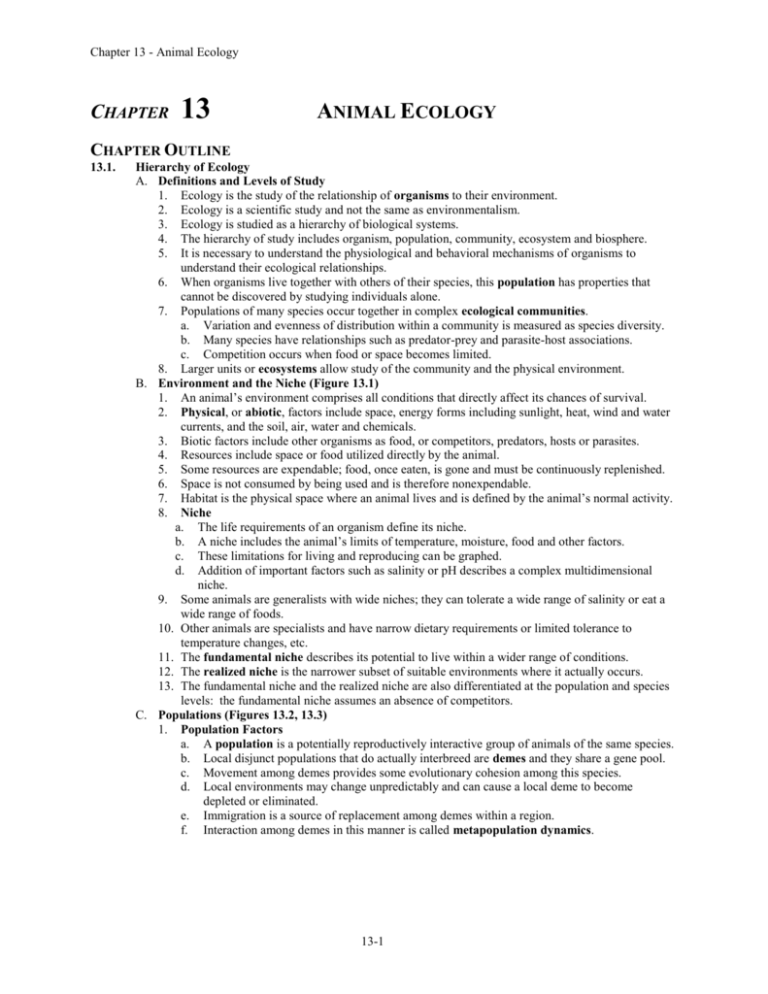 Chapter 13 - Animal Ecology

CHAPTER 13 ANIMAL ECOLOGY

CHAPTER OUTLINE

13.1. Hierarchy of Ecology

A. Definitions and Levels of Study

1. Ecology is the study of the relationship of organisms to their environment.

2. Ecology is a scientific study and not the same as environmentalism.

3. Ecology is studied as a hierarchy of biological systems.

4. The hierarchy of study includes organism, population, community, ecosystem and biosphere.

5. It is necessary to understand the physiological and behavioral mechanisms of organisms to understand their ecological relationships.

6. When organisms live together with others of their species, this population has properties that cannot be discovered by studying individuals alone.

7. Populations of many species occur together in complex ecological communities.

a. Variation and evenness of distribution within a community is measured as species diversity.

b. Many species have relationships such as predator-prey and parasite-host associations.

c. Competition occurs when food or space becomes limited.

8. Larger units or ecosystems allow study of the community and the physical environment.

B. Environment and the Niche (Figure 13.1)

1. An animal's environment comprises all conditions that directly affect its chances of survival.

2. Physical, or abiotic, factors include space, energy forms including sunlight, heat, wind and water currents, and the soil, air, water and chemicals.

3. Biotic factors include other organisms as food, or competitors, predators, hosts or parasites.

4. Resources include space or food utilized directly by the animal.

5. Some resources are expendable; food, once eaten, is gone and must be continuously replenished.

6. Space is not consumed by being used and is therefore nonexpendable.

7. Habitat is the physical space where an animal lives and is defined by the animal's normal activity.

8. Niche

a. The life requirements of an organism define its niche.

b. A niche includes the animal's limits of temperature, moisture, food and other factors.

c. These limitations for living and reproducing can be graphed.

d. Addition of important factors such as salinity or pH describes a complex multidimensional niche.

9. Some animals are generalists with wide niches; they can tolerate a wide range of salinity or eat a wide range of foods.

10. Other animals are specialists and have narrow dietary requirements or limited tolerance to temperature changes, etc.

11. The fundamental niche describes its potential to live within a wider range of conditions.

12. The realized niche is the narrower subset of suitable environments where it actually occurs.

13. The fundamental niche and the realized niche are also differentiated at the population and species levels: the fundamental niche assumes an absence of competitors.

C. Populations (Figures 13.2, 13.3)

1. Population Factors

a. A population is a potentially reproductively interactive group of animals of the same species.

b. Local disjunct populations that do actually interbreed are demes and they share a gene pool.

c. Movement among demes provides some evolutionary cohesion among this species.

d. Local environments may change unpredictably and can cause a local deme to become depleted or eliminated.

e. Immigration is a source of replacement among demes within a region.

f. Interaction among demes in this manner is called metapopulation dynamics.

13-1